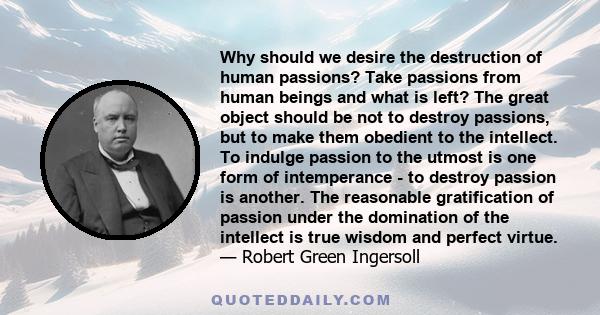 Why should we desire the destruction of human passions? Take passions from human beings and what is left? The great object should be not to destroy passions, but to make them obedient to the intellect. To indulge passion to the utmost is one form of intemperance - to destroy passion is another. The reasonable gratification of passion under the domination of the intellect is true wisdom and perfect virtue.
— Robert Green Ingersoll

QUOTEDDAILY.COM